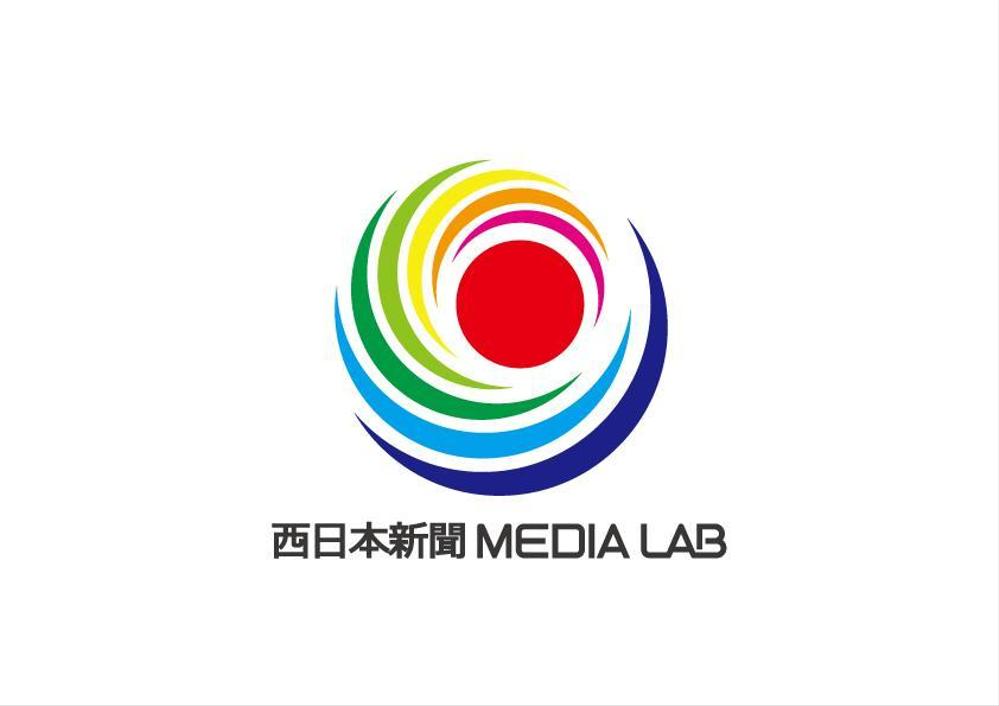 西日本新聞 MEDIA LAB